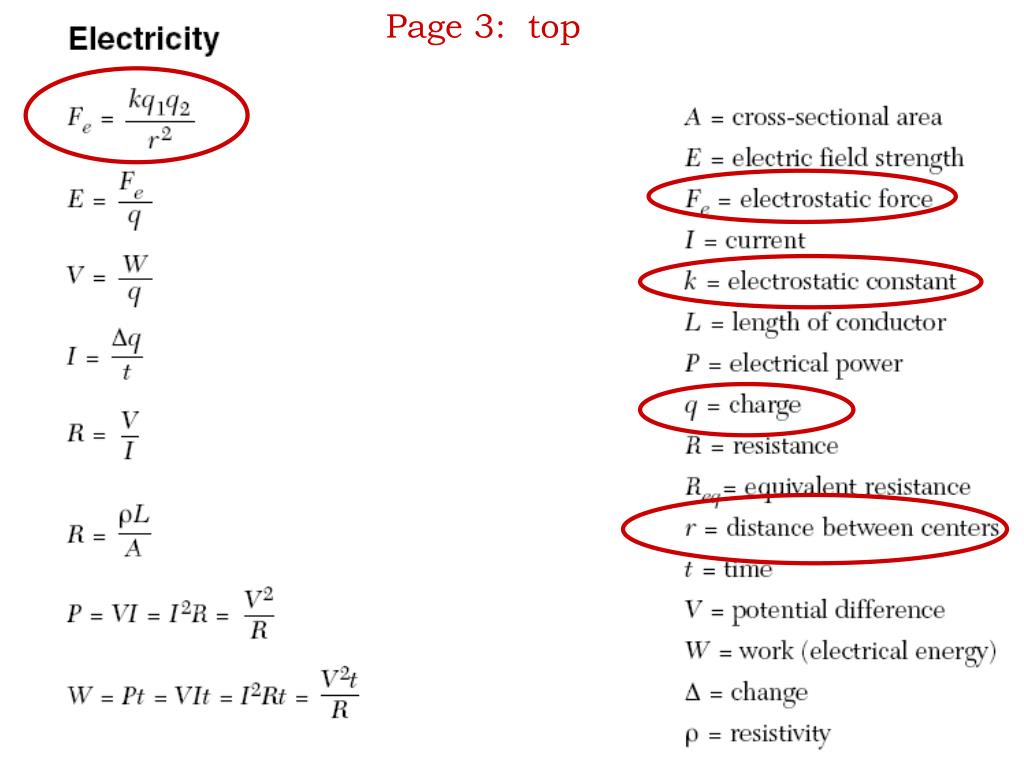 Electricity

Page 3: top

$F_e = \frac{kq_1q_2}{r^2}$

$E = \frac{F_e}{q}$

$V = \frac{W}{q}$

$I = \frac{\Delta q}{t}$

$R = \frac{V}{I}$

$R = \frac{\rho L}{A}$

$P = VI = I^2R = \frac{V^2}{R}$

$W = Pt = VIt = I^2Rt = \frac{V^2t}{R}$

$A$ = cross-sectional area
$E$ = electric field strength
$F_e$ = electrostatic force
$I$ = current
$k$ = electrostatic constant
$L$ = length of conductor
$P$ = electrical power
$q$ = charge
$R$ = resistance
$R_{eq}$ = equivalent resistance
$r$ = distance between centers
$t$ = time
$V$ = potential difference
$W$ = work (electrical energy)
$\Delta$ = change
$\rho$ = resistivity